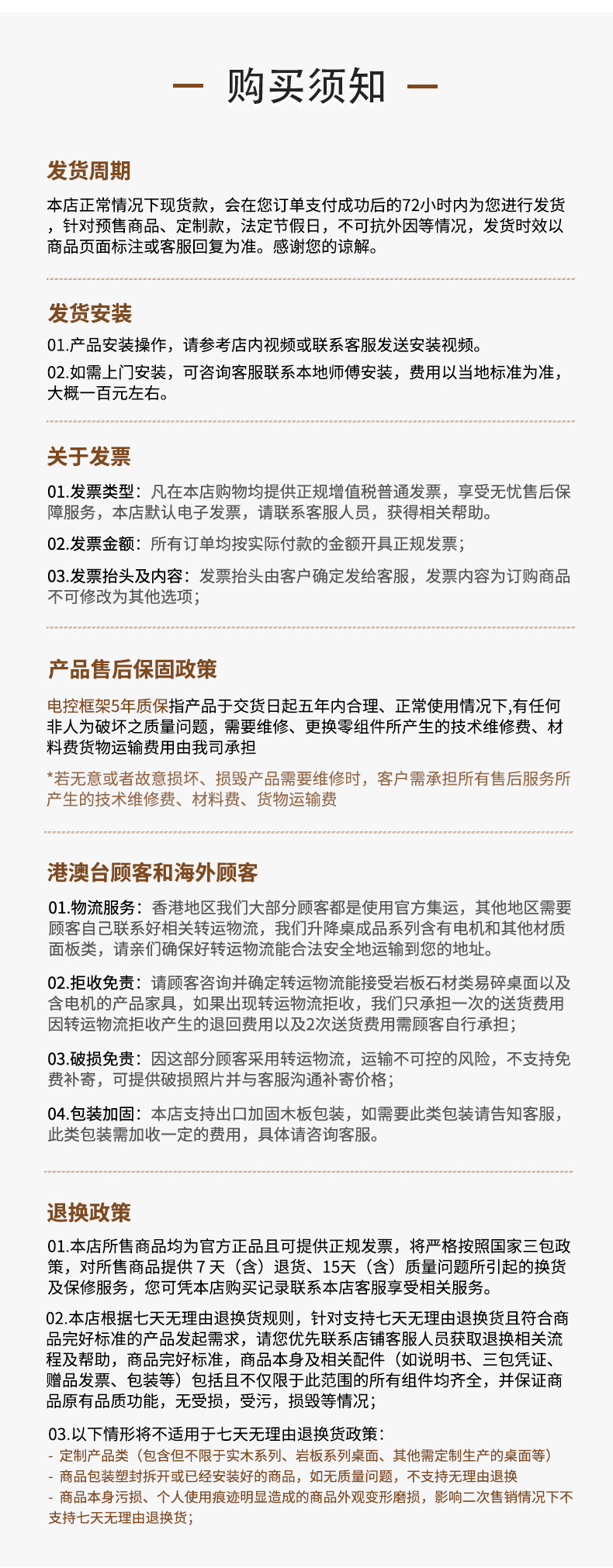 — 购买须知 —

发货周期

本店正常情况下现货款，会在您订单支付成功后的72小时内为您进行发货，针对预售商品、定制款，法定节假日，不可抗外因等情况，发货时效以商品页面标注或客服回复为准。感谢您的谅解。

发货安装

01.产品安装操作，请参考店内视频或联系客服发送安装视频。

02.如需上门安装，可咨询客服联系本地师傅安装，费用以当地标准为准，大概一百元左右。

关于发票

01.发票类型：凡在本店购物均提供正规增值税普通发票，享受无忧售后保障服务，本店默认电子发票，请联系客服人员，获得相关帮助。

02.发票金额：所有订单均按实际付款的金额开具正规发票；

03.发票抬头及内容：发票抬头由客户确定发给客服，发票内容为订购商品不可修改为其他选项；

产品售后保固政策

电控框架5年质保指产品于交货日起五年内合理、正常使用情况下,有任何非人为破坏之质量问题，需要维修、更换零组件所产生的技术维修费、材料费货物运输费用由我司承担

*若无意或者故意损坏、损毁产品需要维修时，客户需承担所有售后服务所产生的技术维修费、材料费、货物运输费

港澳台顾客和海外顾客

01.物流服务：香港地区我们大部分顾客都是使用官方集运，其他地区需要顾客自己联系好相关转运物流，我们升降桌成品系列含有电机和其他材质面板类，请亲们确保好转运物流能合法安全地运输到您的地址。

02.拒收免责：请顾客咨询并确定转运物流能接受岩板石材类易碎桌面以及含电机的产品家具，如果出现转运物流拒收，我们只承担一次的送货费用因转运物流拒收产生的退回费用以及2次送货费用需顾客自行承担；

03.破损免责：因这部分顾客采用转运物流，运输不可控的风险，不支持免费补寄，可提供破损照片并与客服沟通补寄价格；

04.包装加固：本店支持出口加固木板包装，如需要此类包装请告知客服，此类包装需加收一定的费用，具体请咨询客服。

退换政策

01.本店所售商品均为官方正品且可提供正规发票，将严格按照国家三包政策，对所售商品提供 7 天（含）退货、15天（含）质量问题所引起的换货及保修服务，您可凭本店购买记录联系本店客服享受相关服务。

02.本店根据七天无理由退换货规则，针对支持七天无理由退换货且符合商品完好标准的产品发起需求，请您优先联系店铺客服人员获取退换相关流程及帮助，商品完好标准，商品本身及相关配件（如说明书、三包凭证、赠品发票、包装等）包括且不仅限于此范围的所有组件均齐全，并保证商品原有品质功能，无受损，受污，损毁等情况；

03.以下情形将不适用于七天无理由退换货政策：
- 定制产品类（包含但不限于实木系列、岩板系列桌面、其他需定制生产的桌面等）
- 商品包装塑封拆开或已经安装好的商品，如无质量问题，不支持无理由退换
- 商品本身污损、个人使用痕迹明显造成的商品外观变形磨损，影响二次售销情况下不支持七天无理由退换货；